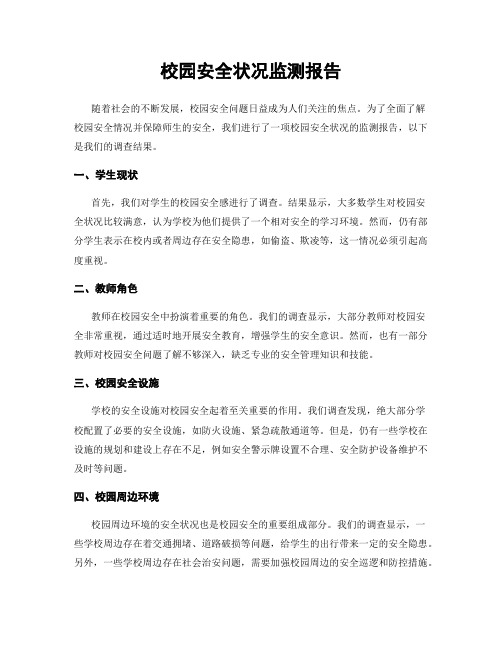 校园安全状况监测报告

随着社会的不断发展，校园安全问题日益成为人们关注的焦点。为了全面了解校园安全情况并保障师生的安全，我们进行了一项校园安全状况的监测报告，以下是我们的调查结果。

一、学生现状

首先，我们对学生的校园安全感进行了调查。结果显示，大多数学生对校园安全状况比较满意，认为学校为他们提供了一个相对安全的学习环境。然而，仍有部分学生表示在校内或者周边存在安全隐患，如偷盗、欺凌等，这一情况必须引起高度重视。

二、教师角色

教师在校园安全中扮演着重要的角色。我们的调查显示，大部分教师对校园安全非常重视，通过适时地开展安全教育，增强学生的安全意识。然而，也有一部分教师对校园安全问题了解不够深入，缺乏专业的安全管理知识和技能。

三、校园安全设施

学校的安全设施对校园安全起着至关重要的作用。我们调查发现，绝大部分学校配置了必要的安全设施，如防火设施、紧急疏散通道等。但是，仍有一些学校在设施的规划和建设上存在不足，例如安全警示牌设置不合理、安全防护设备维护不及时等问题。

四、校园周边环境

校园周边环境的安全状况也是校园安全的重要组成部分。我们的调查显示，一些学校周边存在着交通拥堵、道路破损等问题，给学生的出行带来一定的安全隐患。另外，一些学校周边存在社会治安问题，需要加强校园周边的安全巡逻和防控措施。